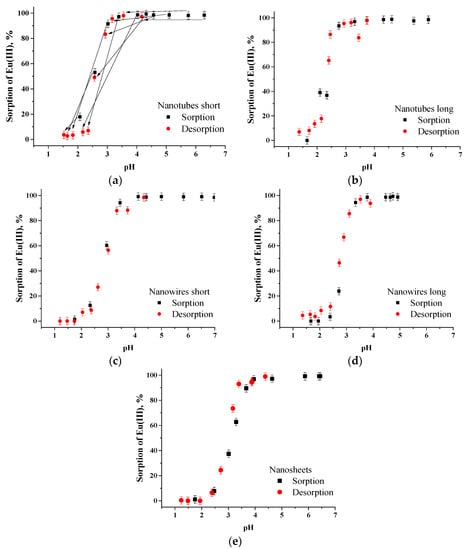 Sorption of Eu(III), %
100
80
60
40
20
0
1 2 3 4 5 6 7
pH
Nanotubes short
Sorption
Desorption
(a)

Sorption of Eu(III), %
100
80
60
40
20
0
1 2 3 4 5 6 7
pH
Nanotubes long
Sorption
Desorption
(b)

Sorption of Eu(III), %
100
80
60
40
20
0
1 2 3 4 5 6 7
pH
Nanowires short
Sorption
Desorption
(c)

Sorption of Eu(III), %
100
80
60
40
20
0
1 2 3 4 5 6 7
pH
Nanowires long
Sorption
Desorption
(d)

Sorption of Eu(III), %
100
80
60
40
20
0
1 2 3 4 5 6 7
pH
Nanosheets
Sorption
Desorption
(e)